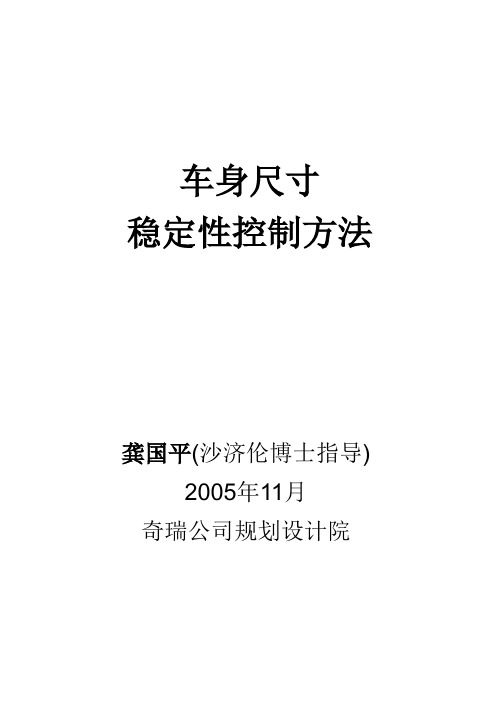 车身尺寸
稳定性控制方法

龚国平(沙济伦博士指导)
2005年11月
奇瑞公司规划设计院